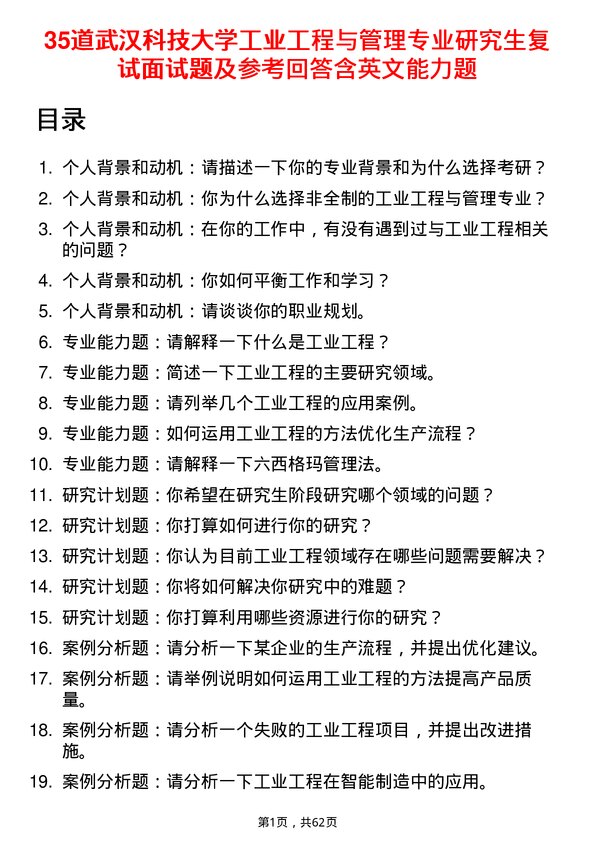 35道武汉科技大学工业工程与管理专业研究生复试面试题及参考回答含英文能力题

目录

1. 个人背景和动机：请描述一下你的专业背景和为什么选择考研？
2. 个人背景和动机：你为什么选择非全制的工业工程与管理专业？
3. 个人背景和动机：在你的工作中，有没有遇到过与工业工程相关的问题？
4. 个人背景和动机：你如何平衡工作和学习？
5. 个人背景和动机：请谈谈你的职业规划。
6. 专业能力题：请解释一下什么是工业工程？
7. 专业能力题：简述一下工业工程的主要研究领域。
8. 专业能力题：请列举几个工业工程的应用案例。
9. 专业能力题：如何运用工业工程的方法优化生产流程？
10. 专业能力题：请解释一下六西格玛管理法。
11. 研究计划题：你希望在研究生阶段研究哪个领域的问题？
12. 研究计划题：你打算如何进行你的研究？
13. 研究计划题：你认为目前工业工程领域存在哪些问题需要解决？
14. 研究计划题：你将如何解决你研究中的难题？
15. 研究计划题：你打算利用哪些资源进行你的研究？
16. 案例分析题：请分析一下某企业的生产流程，并提出优化建议。
17. 案例分析题：请举例说明如何运用工业工程的方法提高产品质量。
18. 案例分析题：请分析一个失败的工业工程项目，并提出改进措施。
19. 案例分析题：请分析一下工业工程在智能制造中的应用。

第1页，共62页